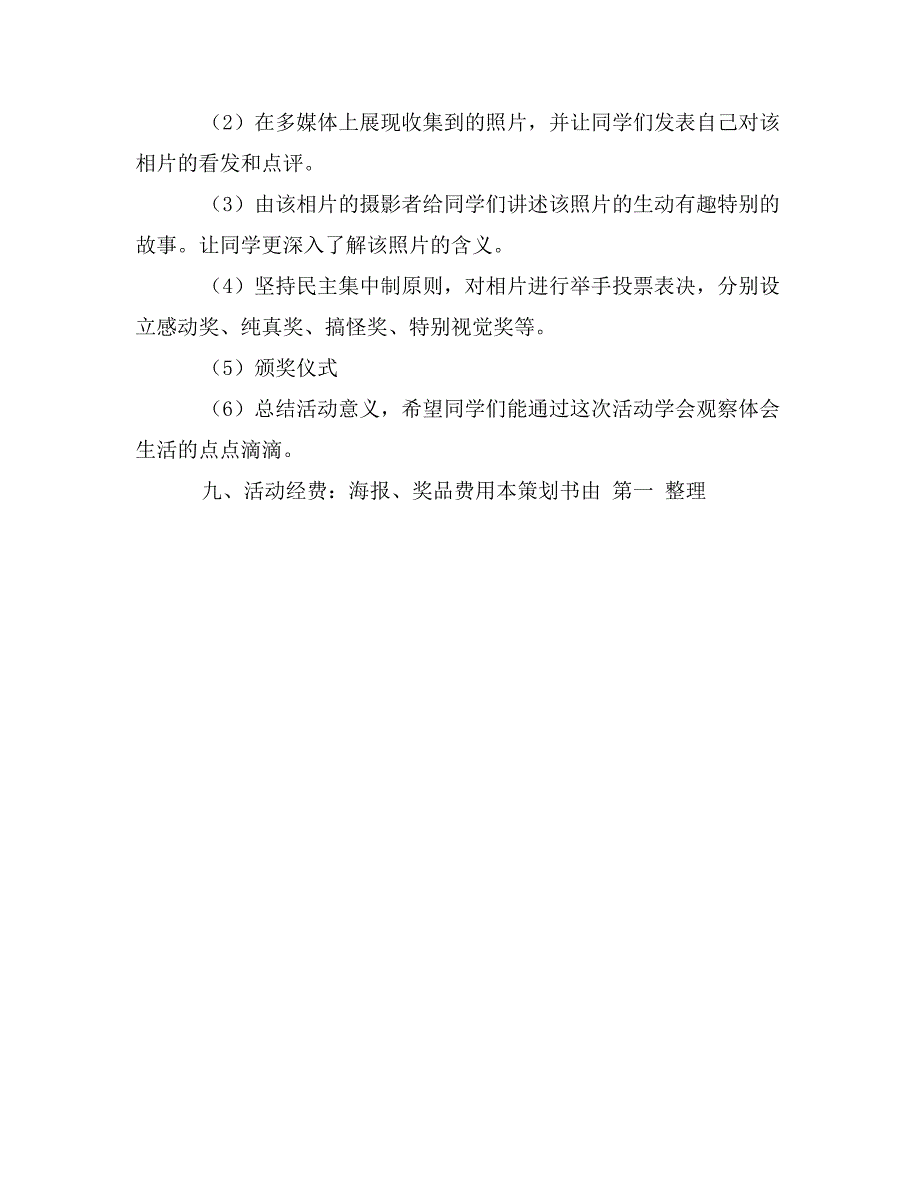 （2）在多媒体上展现收集到的照片，并让同学们发表自己对该相片的看发和点评。

（3）由该相片的摄影者给同学们讲述该照片的生动有趣特别的故事。让同学更深入了解该照片的含义。

（4）坚持民主集中制原则，对相片进行举手投票表决，分别设立感动奖、纯真奖、搞怪奖、特别视觉奖等。

（5）颁奖仪式

（6）总结活动意义，希望同学们能通过这次活动学会观察体会生活的点点滴滴。

九、活动经费：海报、奖品费用本策划书由 第一 整理